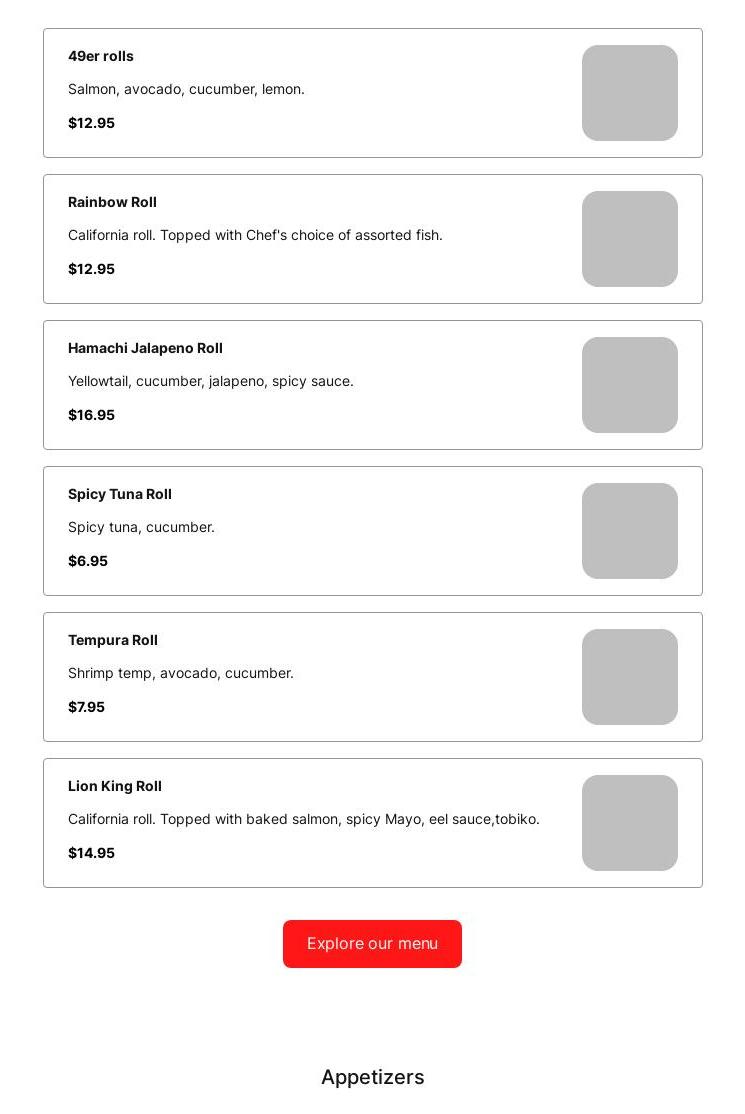 49er rolls

Salmon, avocado, cucumber, lemon.

$12.95

Rainbow Roll

California roll. Topped with Chef's choice of assorted fish.

$12.95

Hamachi Jalapeno Roll

Yellowtail, cucumber, jalapeno, spicy sauce.

$16.95

Spicy Tuna Roll

Spicy tuna, cucumber.

$6.95

Tempura Roll

Shrimp temp, avocado, cucumber.

$7.95

Lion King Roll

California roll. Topped with baked salmon, spicy Mayo, eel sauce,tobiko.

$14.95

Explore our menu

Appetizers